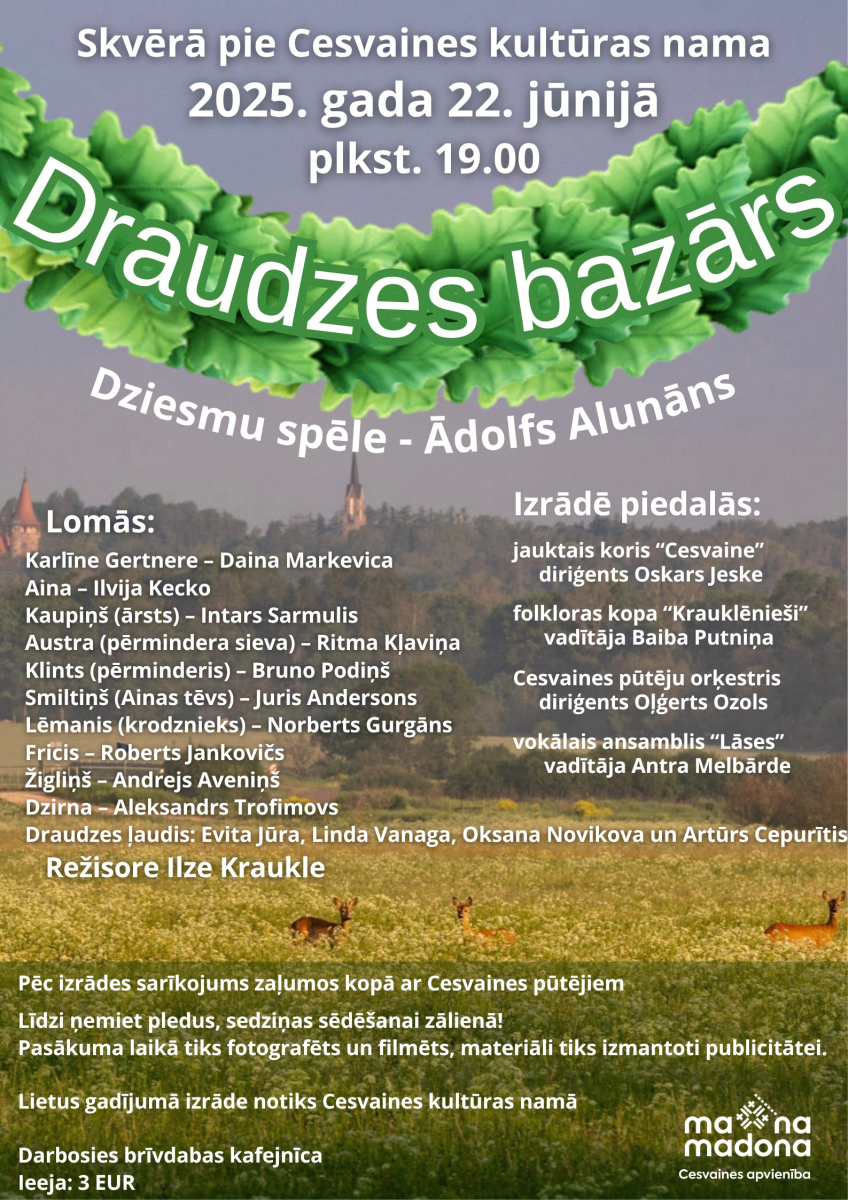 Skvērā pie Cesvaines kultūras nama
2025. gada 22. jūnijā
plkst. 19.00

Draudzes bazārs

Dziesmu spēle - Ādolfs Alunāns

Lomās:
Karlīne Gertnere – Daina Markevica
Aina – Ilvija Kecko
Kaupiņš (ārsts) – Intars Sarmulis
Austra (pērmindera sieva) – Ritma Kļaviņa
Klints (pērminderis) – Bruno Podiņš
Smiltiņš (Ainas tēvs) – Juris Andersons
Lēmanis (krodznieks) – Norberts Gurgāns
Fricis – Roberts Jankovičs
Žigliņš – Andrejs Aveniņš
Dzirna – Aleksandrs Trofimovs
Draudzes ļaudis: Evita Jūra, Linda Vanaga, Oksana Novikova un Artūrs Cepurītis

Režisore Ilze Kraukle

Izrādē piedalās:
jauktais koris "Cesvaine"
diriģents Oskars Jeske

folkloras kopa "Krauklēnieši"
vadītāja Baiba Putniņa

Cesvaines pūtēju orķestris
diriģents Oļģerts Ozols

vokālais ansamblis "Lāses"
vadītāja Antra Melbārde

Pēc izrādes sarīkojums zaļumos kopā ar Cesvaines pūtējiem

Līdzi ņemiet pledus, sedziņas sēdēšanai zālienā!
Pasākuma laikā tiks fotografēts un filmēts, materiāli tiks izmantoti publicitātei.

Lietus gadījumā izrāde notiks Cesvaines kultūras namā

Darbosies brīvdabas kafejnīca
Ieeja: 3 EUR

ma na
madona
Cesvaines apvienība